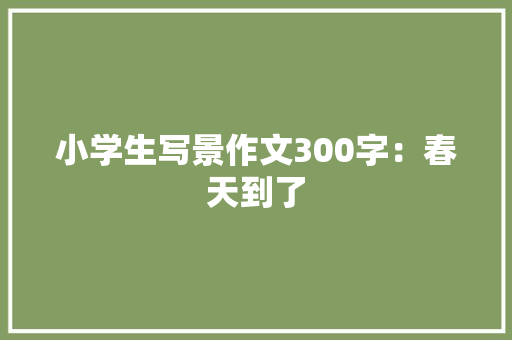 小学生写景作文300字：春天到了